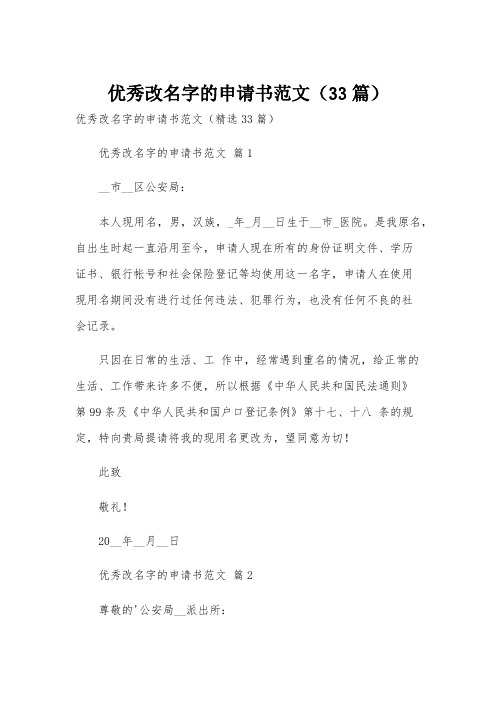 优秀改名字的申请书范文（33篇）

优秀改名字的申请书范文（精选33篇）

优秀改名字的申请书范文 篇1

__市__区公安局：

本人现用名，男，汉族，_年_月__日生于__市_医院。是我原名，自出生时起一直沿用至今，申请人现在所有的身份证明文件、学历证书、银行帐号和社会保险登记等均使用这一名字，申请人在使用现用名期间没有进行过任何违法、犯罪行为，也没有任何不良的社会记录。

只因在日常的生活、工 作中，经常遇到重名的情况，给正常的生活、工作带来许多不便，所以根据《中华人民共和国民法通则》第99条及《中华人民共和国户口登记条例》第十七、十八 条的规定，特向贵局提请将我的现用名更改为，望同意为切！

此致

敬礼！

20__年__月__日

优秀改名字的申请书范文 篇2

尊敬的'公安局__派出所：